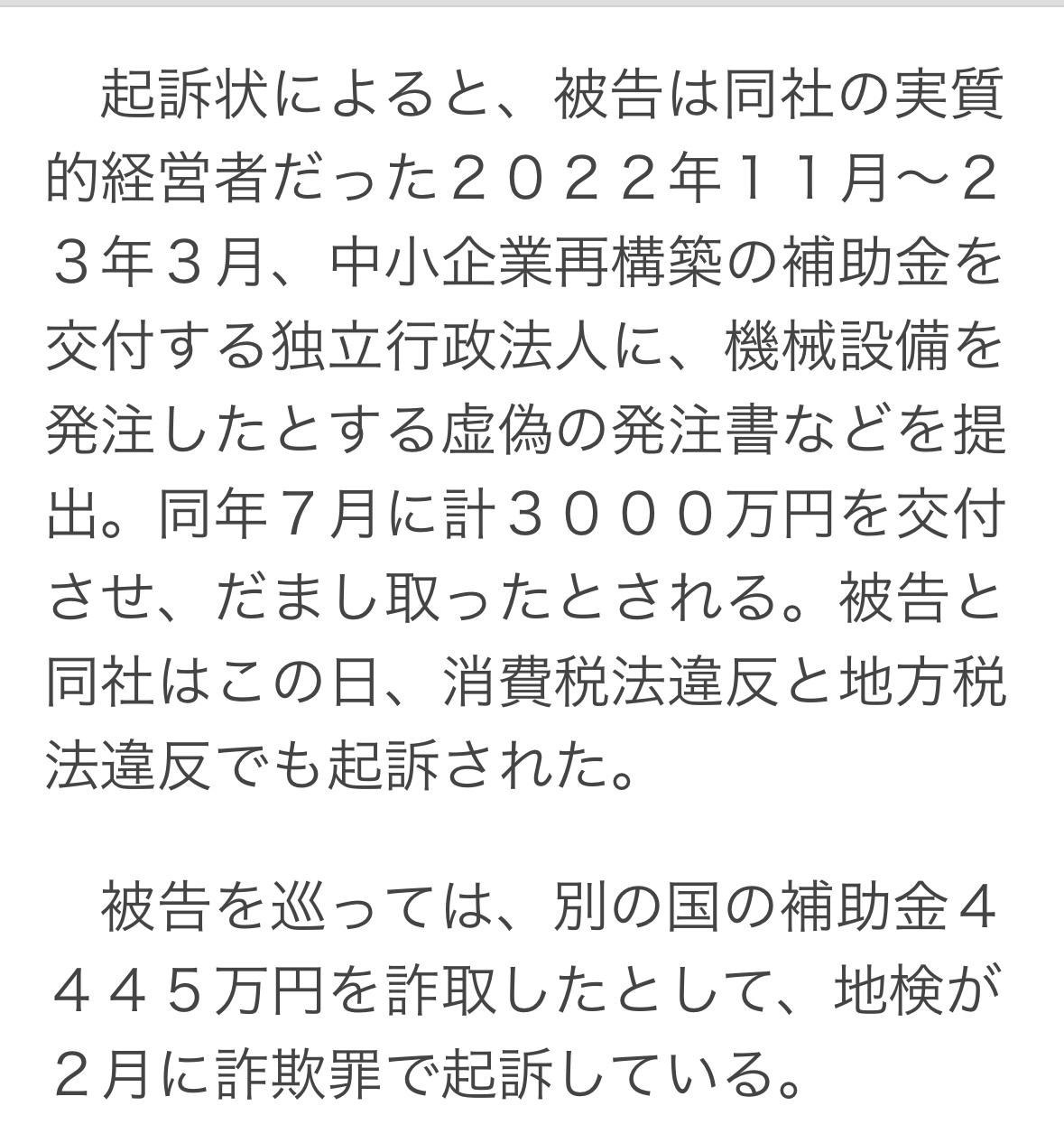 起訴状によると、被告は同社の実質的経営者だった２０２２年１１月～２３年３月、中小企業再構築の補助金を交付する独立行政法人に、機械設備を発注したとする虚偽の発注書などを提出。同年７月に計３０００万円を交付させ、だまし取ったとされる。被告と同社はこの日、消費税法違反と地方税法違反でも起訴された。

被告を巡っては、別の国の補助金４４４５万円を詐取したとして、地検が２月に詐欺罪で起訴している。